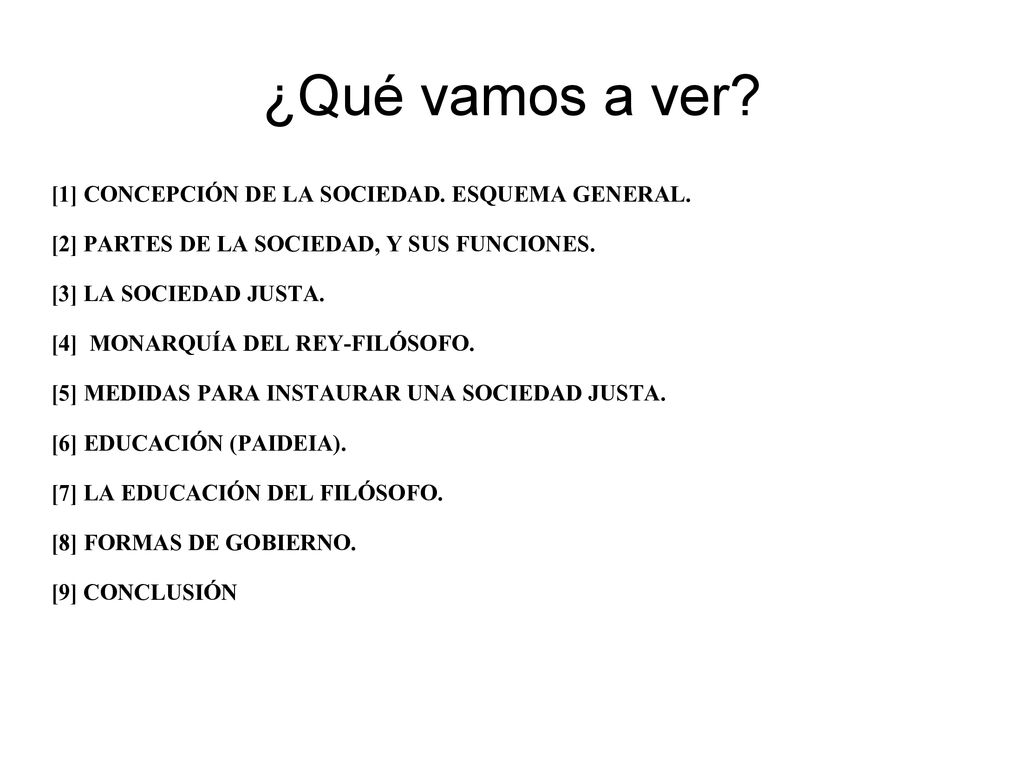 ¿Qué vamos a ver?

[1] CONCEPCIÓN DE LA SOCIEDAD. ESQUEMA GENERAL.

[2] PARTES DE LA SOCIEDAD, Y SUS FUNCIONES.

[3] LA SOCIEDAD JUSTA.

[4] MONARQUÍA DEL REY-FILÓSOFO.

[5] MEDIDAS PARA INSTAURAR UNA SOCIEDAD JUSTA.

[6] EDUCACIÓN (PAIDEIA).

[7] LA EDUCACIÓN DEL FILÓSOFO.

[8] FORMAS DE GOBIERNO.

[9] CONCLUSIÓN